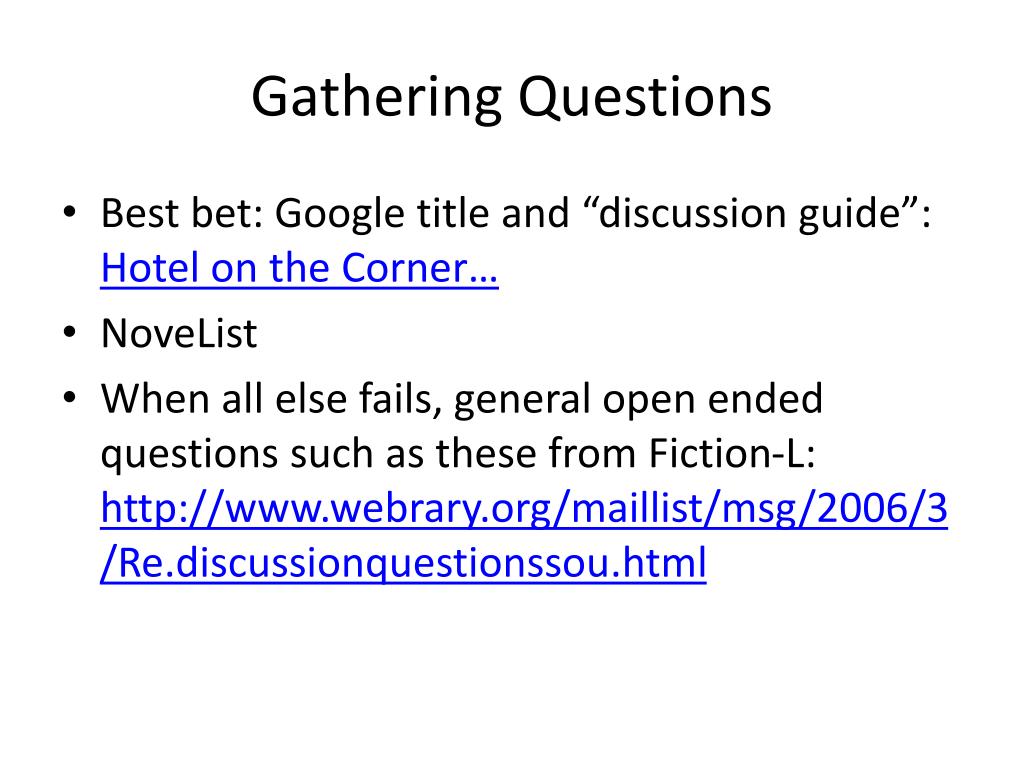 Gathering Questions

• Best bet: Google title and “discussion guide”: Hotel on the Corner…
• NoveList
• When all else fails, general open ended questions such as these from Fiction-L: http://www.webrary.org/maillist/msg/2006/3/Re.discussionquestionssou.html